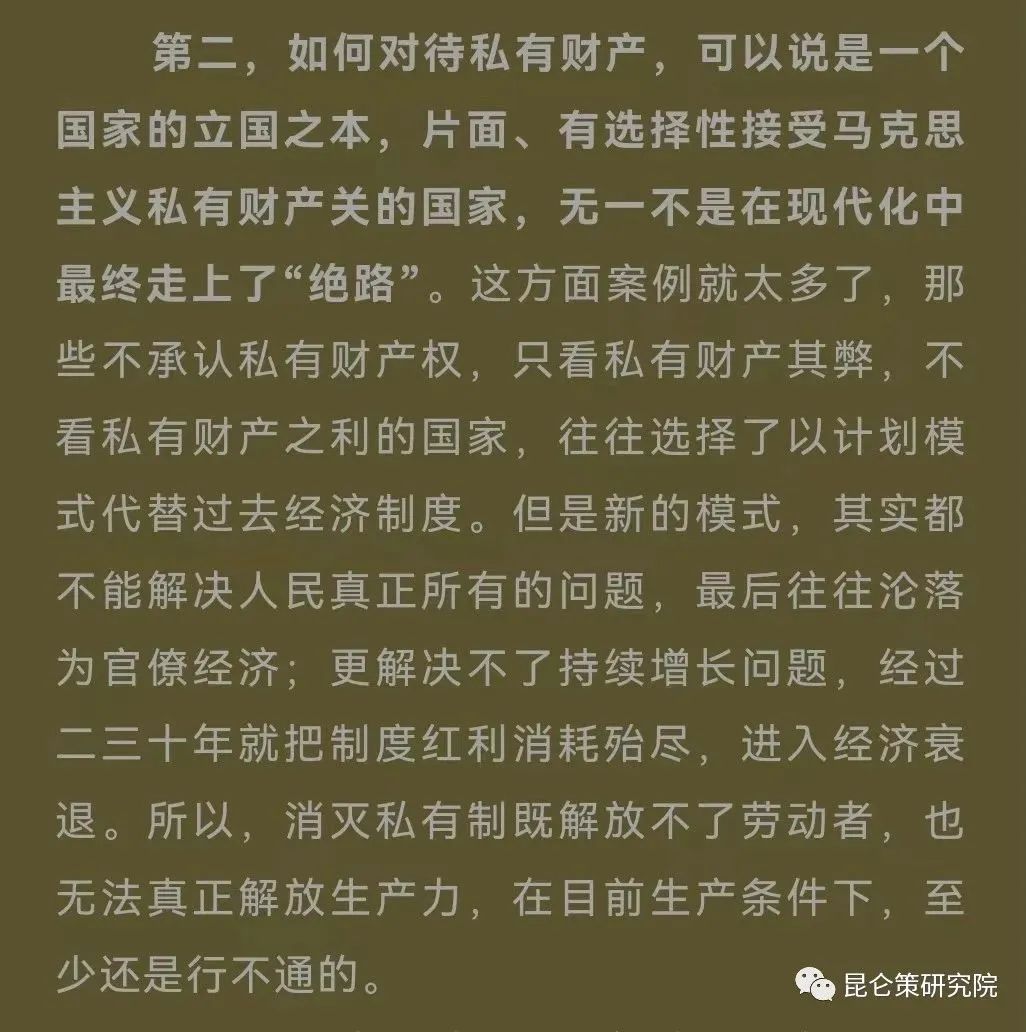 第二，如何对待私有财产，可以说是一个国家的立国之本，片面、有选择性接受马克思主义私有财产关的国家，无一不是在现代化中最终走上了“绝路”。这方面案例就太多了，那些不承认私有财产权，只看私有财产其弊，不看私有财产之利的国家，往往选择了以计划模式代替过去经济制度。但是新的模式，其实都不能解决人民真正所有的问题，最后往往沦落为官僚经济；更解决不了持续增长问题，经过二三十年就把制度红利消耗殆尽，进入经济衰退。所以，消灭私有制既解放不了劳动者，也无法真正解放生产力，在目前生产条件下，至少还是行不通的。

昆仑策研究院